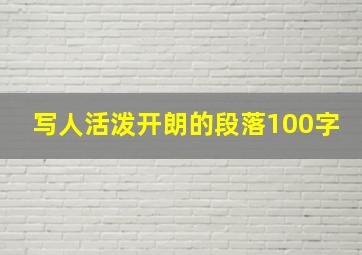 写人活泼开朗的段落100字